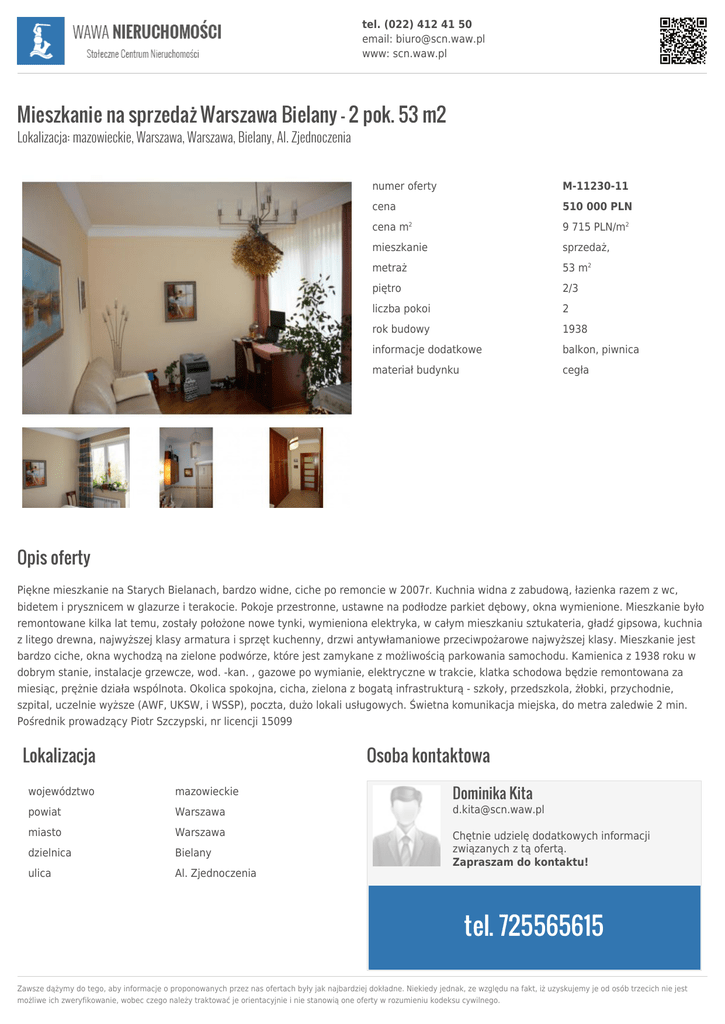 WAWA NIERUCHOMOŚCI
Stołeczne Centrum Nieruchomości

tel. (022) 412 41 50
email: biuro@scn.waw.pl
www: scn.waw.pl

Mieszkanie na sprzedaż Warszawa Bielany - 2 pok. 53 m2
Lokalizacja: mazowieckie, Warszawa, Warszawa, Bielany, Al. Zjednoczenia

| numer oferty | M-11230-11 |
|---|---|
| cena | 510 000 PLN |
| cena m$^2$ | 9 715 PLN/m$^2$ |
| mieszkanie | sprzedaż, |
| metraż | 53 m$^2$ |
| piętro | 2/3 |
| liczba pokoi | 2 |
| rok budowy | 1938 |
| informacje dodatkowe | balkon, piwnica |
| materiał budynku | cegła |

Opis oferty

Piękne mieszkanie na Starych Bielanach, bardzo widne, ciche po remoncie w 2007r. Kuchnia widna z zabudową, łazienka razem z wc, bidetem i prysznicem w glazurze i terakocie. Pokoje przestronne, ustawne na podłodze parkiet dębowy, okna wymienione. Mieszkanie było remontowane kilka lat temu, zostały położone nowe tynki, wymieniona elektryka, w całym mieszkaniu sztukateria, gładź gipsowa, kuchnia z litego drewna, najwyższej klasy armatura i sprzęt kuchenny, drzwi antywłamaniowe przeciwpożarowe najwyższej klasy. Mieszkanie jest bardzo ciche, okna wychodzą na zielone podwórze, które jest zamykane z możliwością parkowania samochodu. Kamienica z 1938 roku w dobrym stanie, instalacje grzewcze, wod. -kan. , gazowe po wymianie, elektryczne w trakcie, klatka schodowa będzie remontowana za miesiąc, prężnie działa wspólnota. Okolica spokojna, cicha, zielona z bogatą infrastrukturą - szkoły, przedszkola, żłobki, przychodnie, szpital, uczelnie wyższe (AWF, UKSW, i WSSP), poczta, dużo lokali usługowych. Świetna komunikacja miejska, do metra zaledwie 2 min. Pośrednik prowadzący Piotr Szczypski, nr licencji 15099

Lokalizacja

| województwo | mazowieckie |
|---|---|
| powiat | Warszawa |
| miasto | Warszawa |
| dzielnica | Bielany |
| ulica | Al. Zjednoczenia |

Osoba kontaktowa

Dominika Kita
d.kita@scn.waw.pl

Chętnie udzielę dodatkowych informacji związanych z tą ofertą.
Zapraszam do kontaktu!

tel. 725565615

Zawsze dążymy do tego, aby informacje o proponowanych przez nas ofertach były jak najbardziej dokładne. Niekiedy jednak, ze względu na fakt, iż uzyskujemy je od osób trzecich nie jest możliwe ich zweryfikowanie, wobec czego należy traktować je orientacyjnie i nie stanowią one oferty w rozumieniu kodeksu cywilnego.